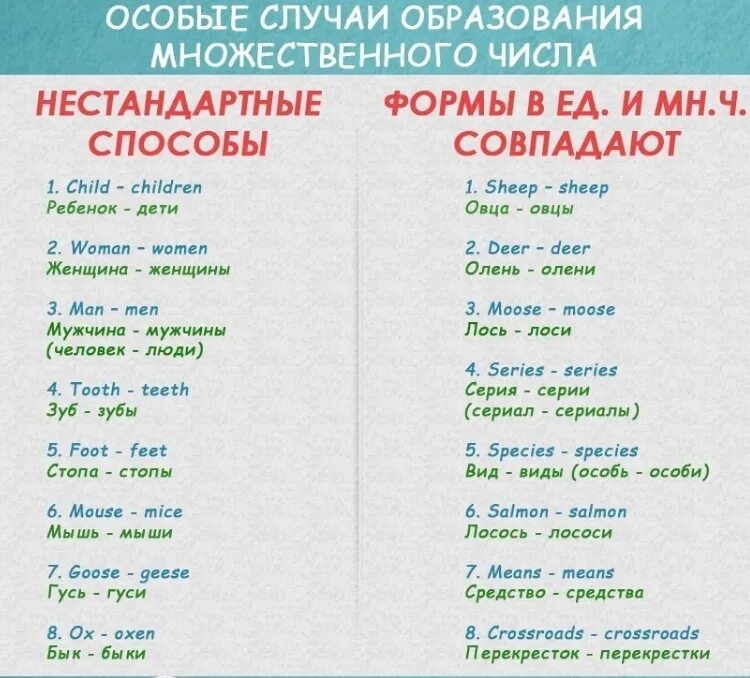 ОСОБЫЕ СЛУЧАИ ОБРАЗОВАНИЯ МНОЖЕСТВЕННОГО ЧИСЛА

НЕСТАНДАРТНЫЕ СПОСОБЫ

1. Child - children
Ребенок - дети

2. Woman - women
Женщина - женщины

3. Man - men
Мужчина - мужчины
(человек - люди)

4. Tooth - teeth
Зуб - зубы

5. Foot - feet
Стопа - стопы

6. Mouse - mice
Мышь - мыши

7. Goose - geese
Гусь - гуси

8. Ox - oxen
Бык - быки

ФОРМЫ В ЕД. И МН.Ч. СОВПАДАЮТ

1. Sheep - sheep
Овца - овцы

2. Deer - deer
Олень - олени

3. Moose - moose
Лось - лоси

4. Series - series
Серия - серии
(сериал - сериалы)

5. Species - species
Вид - виды (особь - особи)

6. Salmon - salmon
Лосось - лососи

7. Means - means
Средство - средства

8. Crossroads - crossroads
Перекресток - перекрестки